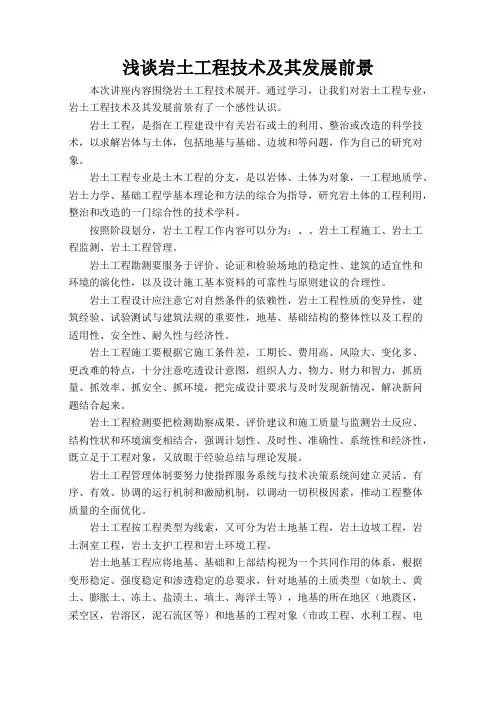 浅谈岩土工程技术及其发展前景

本次讲座内容围绕岩土工程技术展开。通过学习，让我们对岩土工程专业，岩土工程技术及其发展前景有了一个感性认识。

岩土工程，是指在工程建设中有关岩石或土的利用、整治或改造的科学技术，以求解岩体与土体，包括地基与基础、边坡和等问题，作为自己的研究对象。

岩土工程专业是土木工程的分支，是以岩体、土体为对象，一工程地质学、岩土力学、基础工程学基本理论和方法的综合为指导，研究岩土体的工程利用，整治和改造的一门综合性的技术学科。

按照阶段划分，岩土工程工作内容可以分为：、、岩土工程施工、岩土工程监测、岩土工程管理。

岩土工程勘测要服务于评价、论证和检验场地的稳定性、建筑的适宜性和环境的演化性，以及设计施工基本资料的可靠性与原则建议的合理性。

岩土工程设计应注意它对自然条件的依赖性，岩土工程性质的变异性，建筑经验、试验测试与建筑法规的重要性，地基、基础结构的整体性以及工程的适用性、安全性、耐久性与经济性。

岩土工程施工要根据它施工条件差，工期长、费用高、风险大、变化多、更改难的特点，十分注意吃透设计意图，组织人力、物力、财力和智力，抓质量、抓效率、抓安全、抓环境，把完成设计要求与及时发现新情况，解决新问题结合起来。

岩土工程检测要把检测勘察成果、评价建议和施工质量与监测岩土反应、结构性状和环境演变相结合，强调计划性、及时性、准确性、系统性和经济性，既立足于工程对象，又放眼于经验总结与理论发展。

岩土工程管理体制要努力使指挥服务系统与技术决策系统间建立灵活、有序、有效、协调的运行机制和激励机制，以调动一切积极因素，推动工程整体质量的全面优化。

岩土工程按工程类型为线索，又可分为岩土地基工程，岩土边坡工程，岩土洞室工程，岩土支护工程和岩土环境工程。

岩土地基工程应将地基、基础和上部结构视为一个共同作用的体系，根据变形稳定、强度稳定和渗透稳定的总要求，针对地基的土质类型（如软土、黄土、膨胀土、冻土、盐渍土、填土、海洋土等），地基的所在地区（地震区，采空区，岩溶区，泥石流区等）和地基的工程对象（市政工程、水利工程、电